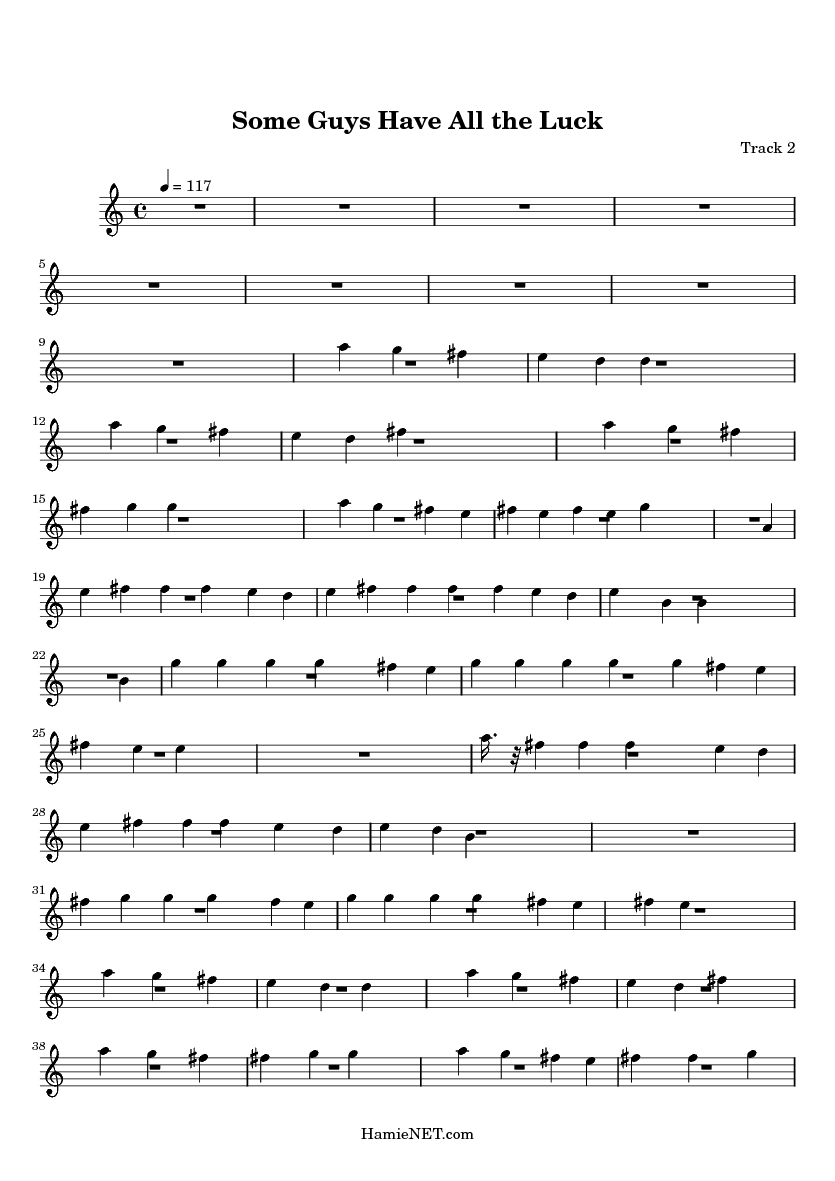 Some Guys Have All the Luck

Track 2

= 117

5

9

12

15

19

22

25

28

31

34

38

HamieNET.com